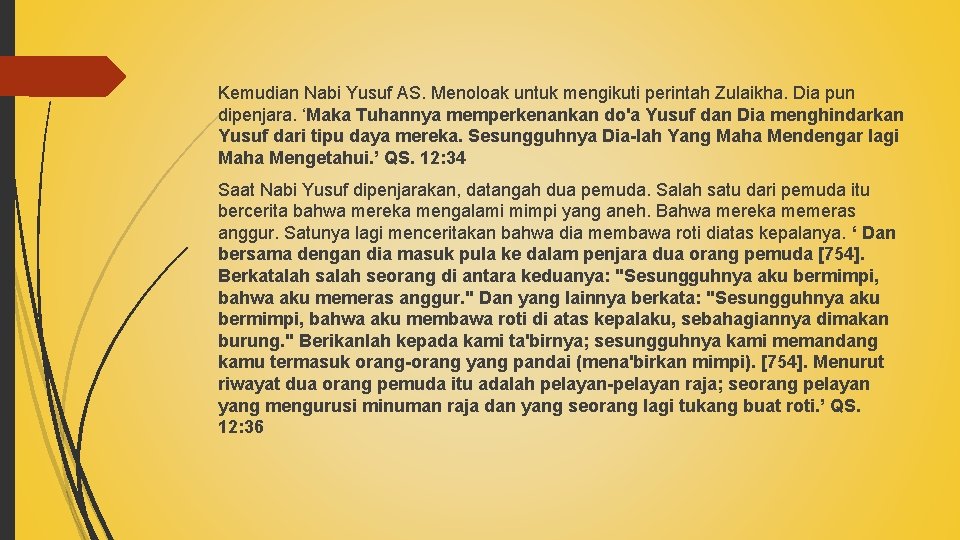 Kemudian Nabi Yusuf AS. Menoloak untuk mengikuti perintah Zulaikha. Dia pun dipenjara. 'Maka Tuhannya memperkenankan do'a Yusuf dan Dia menghindarkan Yusuf dari tipu daya mereka. Sesungguhnya Dia-lah Yang Maha Mendengar lagi Maha Mengetahui.' QS. 12:34

Saat Nabi Yusuf dipenjarakan, datangah dua pemuda. Salah satu dari pemuda itu bercerita bahwa mereka mengalami mimpi yang aneh. Bahwa mereka memeras anggur. Satunya lagi menceritakan bahwa dia membawa roti diatas kepalanya. ' Dan bersama dengan dia masuk pula ke dalam penjara dua orang pemuda [754]. Berkatalah salah seorang di antara keduanya: "Sesungguhnya aku bermimpi, bahwa aku memeras anggur." Dan yang lainnya berkata: "Sesungguhnya aku bermimpi, bahwa aku membawa roti di atas kepalaku, sebahagiannya dimakan burung." Berikanlah kepada kami ta'birnya; sesungguhnya kami memandang kamu termasuk orang-orang yang pandai (mena'birkan mimpi). [754]. Menurut riwayat dua orang pemuda itu adalah pelayan-pelayan raja; seorang pelayan yang mengurusi minuman raja dan yang seorang lagi tukang buat roti.' QS. 12:36